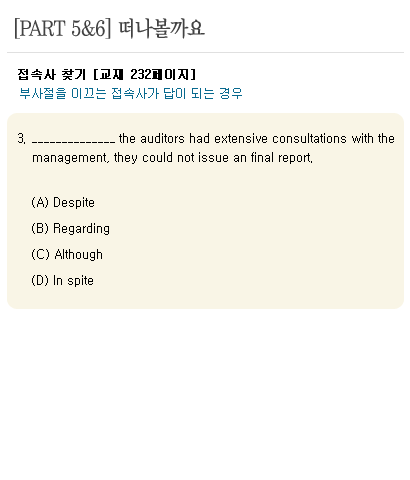 [PART 5&6] 떠나볼까요

접속사 찾기 [교재 232페이지]
부사절을 이끄는 접속사가 답이 되는 경우

3. ____ the auditors had extensive consultations with the management, they could not issue an final report.

(A) Despite

(B) Regarding

(C) Although

(D) In spite